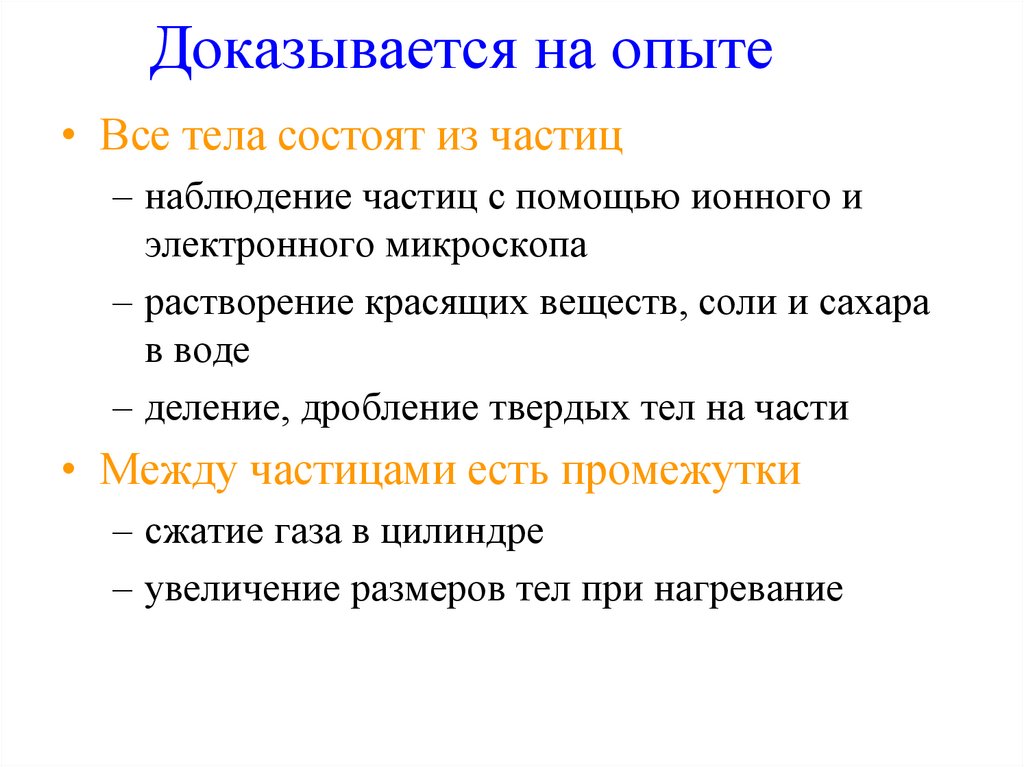 Доказывается на опыте

• Все тела состоят из частиц
– наблюдение частиц с помощью ионного и электронного микроскопа
– растворение красящих веществ, соли и сахара в воде
– деление, дробление твердых тел на части

• Между частицами есть промежутки
– сжатие газа в цилиндре
– увеличение размеров тел при нагревание